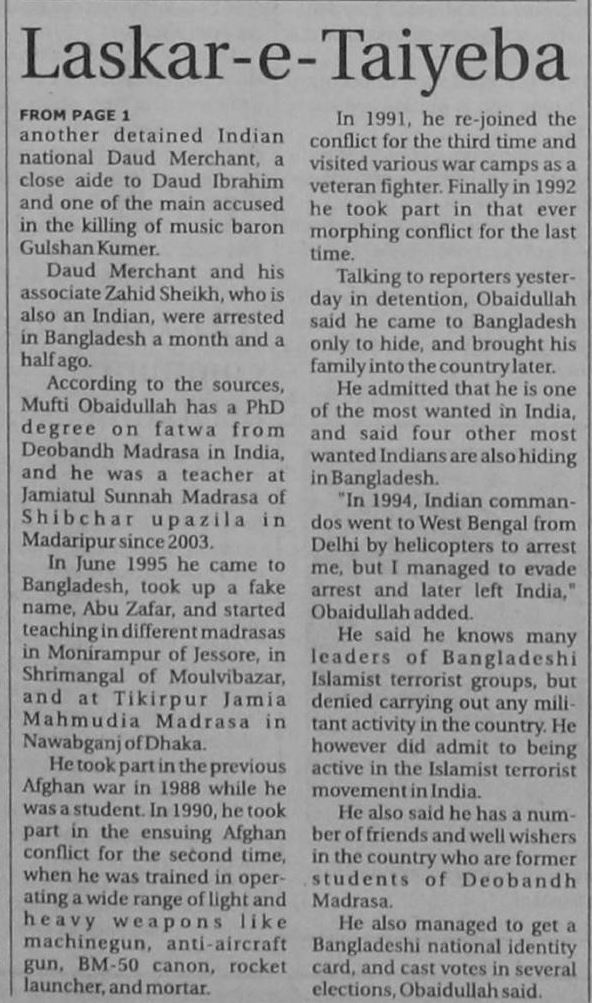 Laskar-e-Taiyeba

FROM PAGE 1
another detained Indian national Daud Merchant, a close aide to Daud Ibrahim and one of the main accused in the killing of music baron Gulshan Kumer.

Daud Merchant and his associate Zahid Sheikh, who is also an Indian, were arrested in Bangladesh a month and a half ago.

According to the sources, Mufti Obaidullah has a PhD degree on fatwa from Deobandh Madrasa in India, and he was a teacher at Jamiatul Sunnah Madrasa of Shibchar upazila in Madaripur since 2003.

In June 1995 he came to Bangladesh, took up a fake name, Abu Zafar, and started teaching in different madrasas in Monirampur of Jessore, in Shrimangal of Moulvibazar, and at Tikirpur Jamia Mahmudia Madrasa in Nawabganj of Dhaka.

He took part in the previous Afghan war in 1988 while he was a student. In 1990, he took part in the ensuing Afghan conflict for the second time, when he was trained in operating a wide range of light and heavy weapons like machinegun, anti-aircraft gun, BM-50 canon, rocket launcher, and mortar.

In 1991, he re-joined the conflict for the third time and visited various war camps as a veteran fighter. Finally in 1992 he took part in that ever morphing conflict for the last time.

Talking to reporters yesterday in detention, Obaidullah said he came to Bangladesh only to hide, and brought his family into the country later.

He admitted that he is one of the most wanted in India, and said four other most wanted Indians are also hiding in Bangladesh.

"In 1994, Indian commandos went to West Bengal from Delhi by helicopters to arrest me, but I managed to evade arrest and later left India," Obaidullah added.

He said he knows many leaders of Bangladeshi Islamist terrorist groups, but denied carrying out any militant activity in the country. He however did admit to being active in the Islamist terrorist movement in India.

He also said he has a number of friends and well wishers in the country who are former students of Deobandh Madrasa.

He also managed to get a Bangladeshi national identity card, and cast votes in several elections, Obaidullah said.